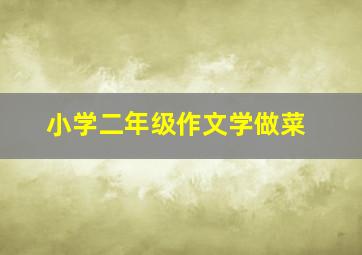 小学二年级作文学做菜